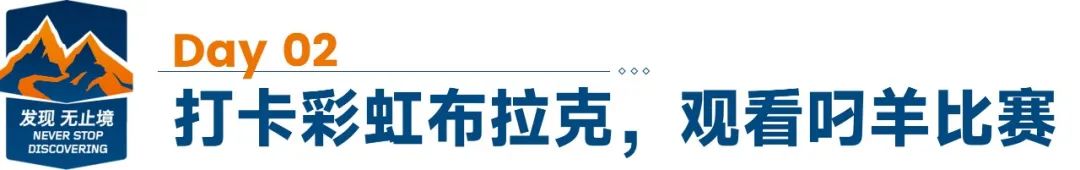 发现 无止境
NEVER STOP
DISCOVERING

Day 02

打卡彩虹布拉克，观看叼羊比赛